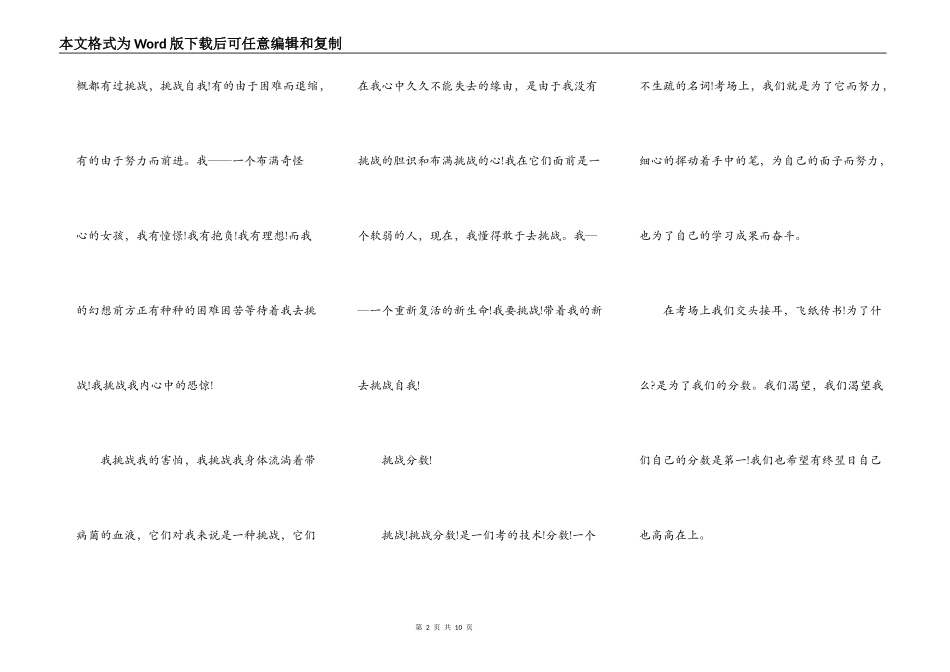 本文格式为Word版下载后可任意编辑和复制

概都有过挑战，挑战自我!有的由于困难而退缩，有的由于努力而前进。我——一个布满奇怪心的女孩，我有憧憬!我有抱负!我有理想!而我的幻想前方正有种种的困难困苦等待着我去挑战!我挑战我内心中的恐惊!

我挑战我的害怕，我挑战我身体流淌着带病菌的血液，它们对我来说是一种挑战，它们在我心中久久不能失去的缘由，是由于我没有挑战的胆识和布满挑战的心!我在它们面前是一个软弱的人，现在，我懂得敢于去挑战。我——一个重新复活的新生命!我要挑战!带着我的新去挑战自我!

挑战分数!

挑战!挑战分数!是一们考的技术!分数!一个不生疏的名词!考场上，我们就是为了它而努力，细心的挥动着手中的笔，为自己的面子而努力，也为了自己的学习成果而奋斗。

在考场上我们交头接耳，飞纸传书!为了什么?是为了我们的分数。我们渴望，我们渴望我们自己的分数是第一!我们也希望有终望日自己也高高在上。

第 2 页 共 10 页